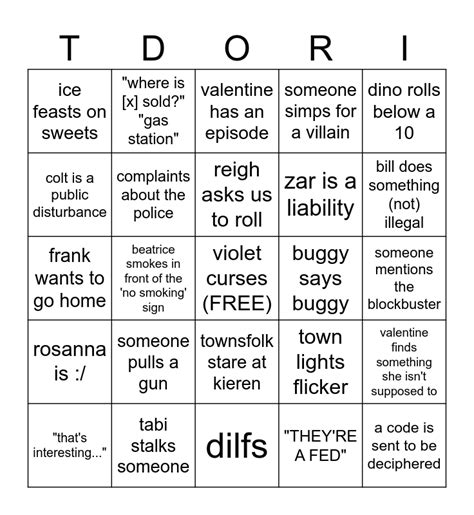 | T | D | O | R | I |
|---|---|---|---|---|
| ice feasts on sweets | "where is [x] sold?" "gas station" | valentine has an episode | someone simps for a villain | dino rolls below a 10 |
| colt is a public disturbance | complaints about the police | reigh asks us to roll | zar is a liability | bill does something (not) illegal |
| frank wants to go home | beatrice smokes in front of the 'no smoking' sign | violet curses (FREE) | buggy says buggy | someone mentions the blockbuster |
| rosanna is :/ | someone pulls a gun | townsfolk stare at kieren | town lights flicker | valentine finds something she isn't supposed to |
| "that's interesting..." | tabi stalks someone | dilfs | "THEY'RE A FED" | a code is sent to be deciphered |